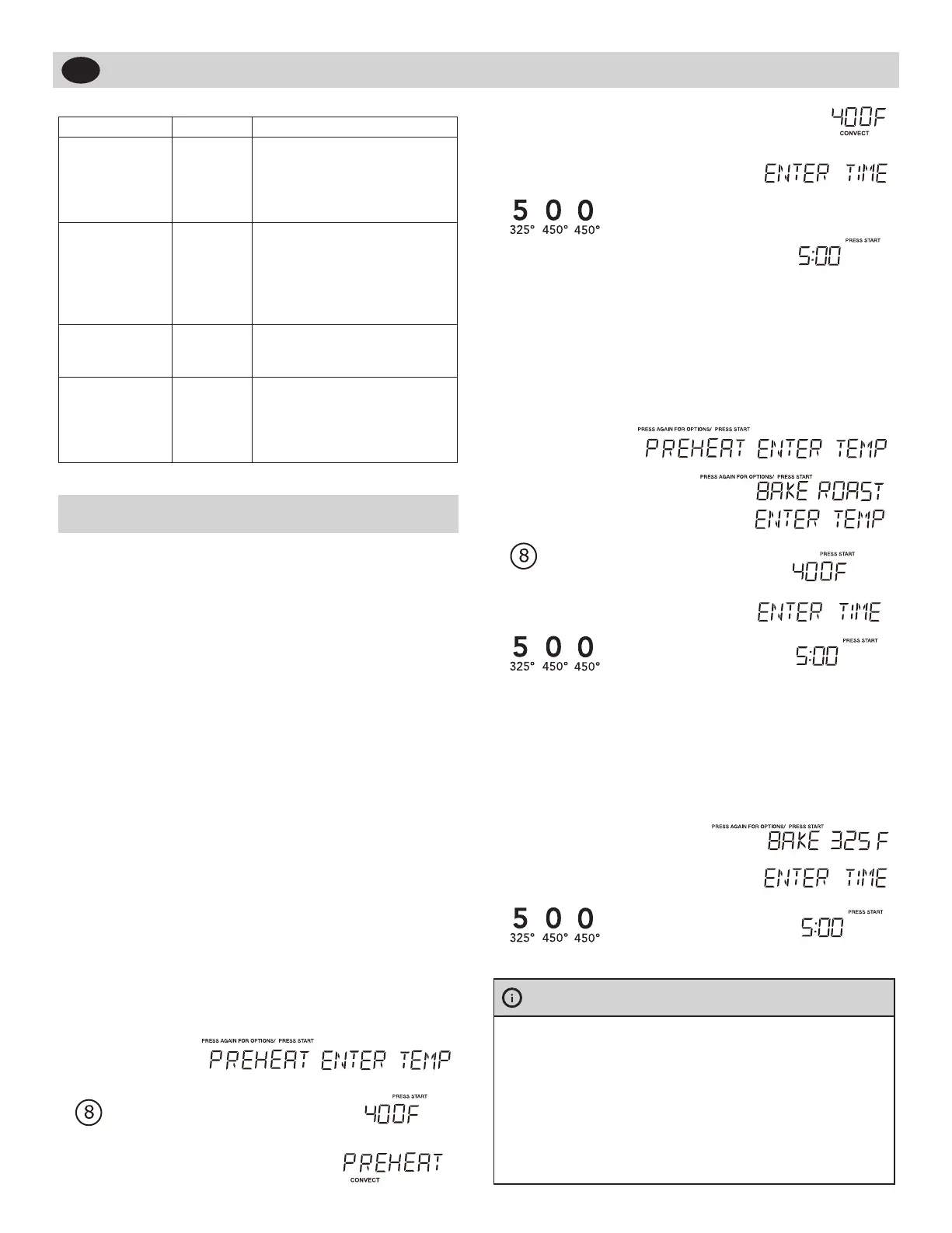 400F
CONVECT

ENTER TIME

5 0 0
325° 450° 450°

PRESS START
5:00

PRESS AGAIN FOR OPTIONS/ PRESS START
PREHEAT ENTER TEMP

PRESS AGAIN FOR OPTIONS/ PRESS START
BAKE ROAST
ENTER TEMP

8

PRESS START
400F

ENTER TIME

5 0 0
325° 450° 450°

PRESS START
5:00

PRESS AGAIN FOR OPTIONS/ PRESS START
BAKE 325 F

ENTER TIME

5 0 0
325° 450° 450°

PRESS START
5:00

PRESS AGAIN FOR OPTIONS/ PRESS START
PREHEAT ENTER TEMP

8

PRESS START
400F

PREHEAT
CONVECT